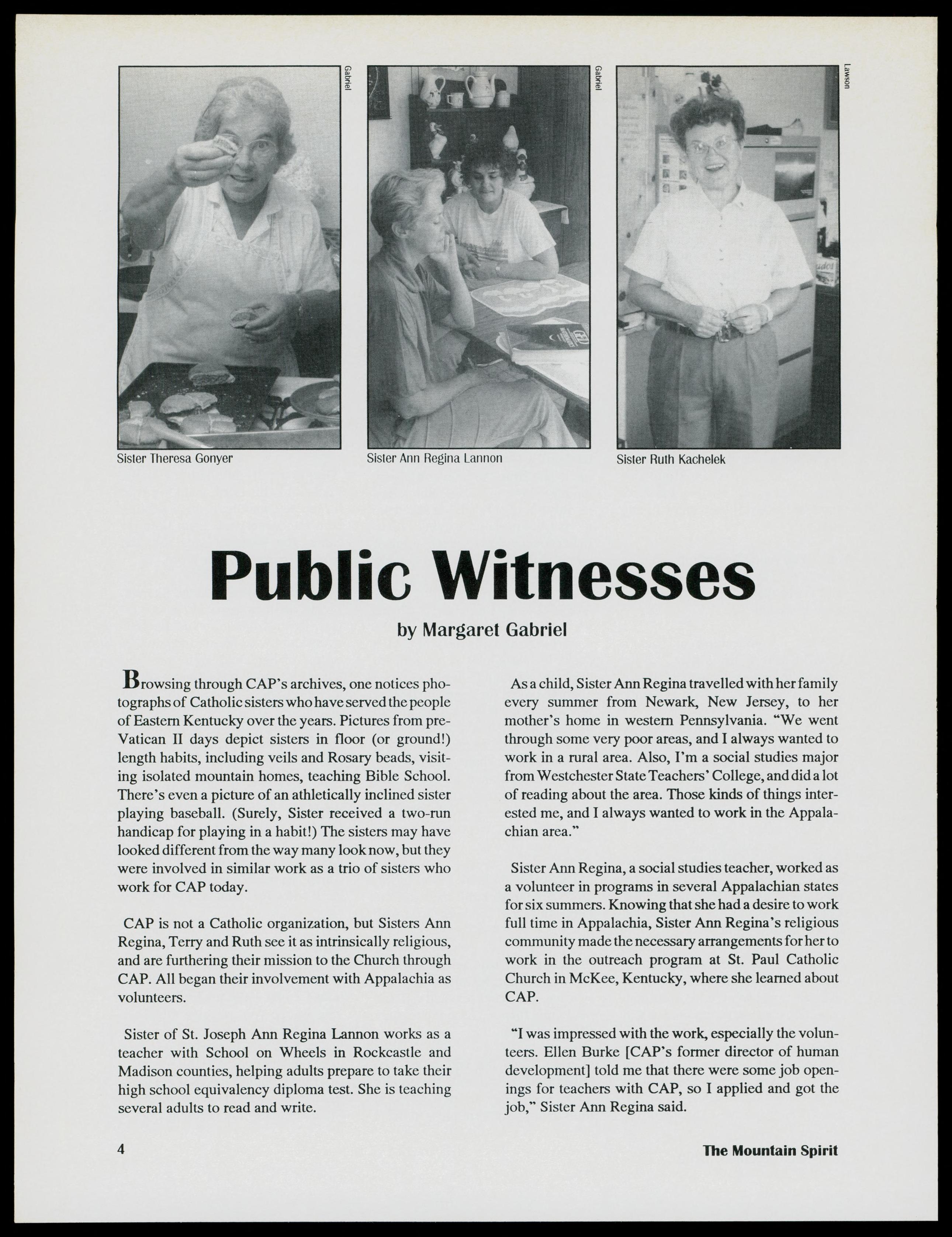 Gabriel

Sister Theresa Gonyer

Gabriel

Sister Ann Regina Lannon

Lawson

Sister Ruth Kachelek

Public Witnesses

by Margaret Gabriel

Browsing through CAP's archives, one notices photographs of Catholic sisters who have served the people of Eastern Kentucky over the years. Pictures from pre-Vatican II days depict sisters in floor (or ground!) length habits, including veils and Rosary beads, visiting isolated mountain homes, teaching Bible School. There's even a picture of an athletically inclined sister playing baseball. (Surely, Sister received a two-run handicap for playing in a habit!) The sisters may have looked different from the way many look now, but they were involved in similar work as a trio of sisters who work for CAP today.

CAP is not a Catholic organization, but Sisters Ann Regina, Terry and Ruth see it as intrinsically religious, and are furthering their mission to the Church through CAP. All began their involvement with Appalachia as volunteers.

Sister of St. Joseph Ann Regina Lannon works as a teacher with School on Wheels in Rockcastle and Madison counties, helping adults prepare to take their high school equivalency diploma test. She is teaching several adults to read and write.

As a child, Sister Ann Regina travelled with her family every summer from Newark, New Jersey, to her mother's home in western Pennsylvania. "We went through some very poor areas, and I always wanted to work in a rural area. Also, I'm a social studies major from Westchester State Teachers' College, and did a lot of reading about the area. Those kinds of things interested me, and I always wanted to work in the Appalachian area."

Sister Ann Regina, a social studies teacher, worked as a volunteer in programs in several Appalachian states for six summers. Knowing that she had a desire to work full time in Appalachia, Sister Ann Regina's religious community made the necessary arrangements for her to work in the outreach program at St. Paul Catholic Church in McKee, Kentucky, where she learned about CAP.

"I was impressed with the work, especially the volunteers. Ellen Burke [CAP's former director of human development] told me that there were some job openings for teachers with CAP, so I applied and got the job," Sister Ann Regina said.

4

The Mountain Spirit